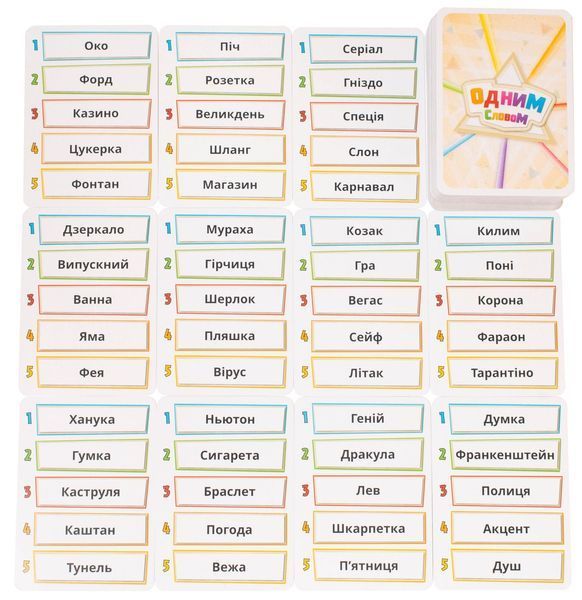 1 Око
2 Форд
3 Казино
4 Цукерка
5 Фонтан

1 Піч
2 Розетка
3 Великдень
4 Шланг
5 Магазин

1 Серіал
2 Гніздо
3 Спеція
4 Слон
5 Карнавал

Одним Словом

1 Дзеркало
2 Випускний
3 Ванна
4 Яма
5 Фея

1 Мураха
2 Гірчиця
3 Шерлок
4 Пляшка
5 Вірус

1 Козак
2 Гра
3 Вегас
4 Сейф
5 Літак

1 Килим
2 Поні
3 Корона
4 Фараон
5 Тарантіно

1 Ханука
2 Гумка
3 Каструля
4 Каштан
5 Тунель

1 Ньютон
2 Сигарета
3 Браслет
4 Погода
5 Вежа

1 Геній
2 Дракула
3 Лев
4 Шкарпетка
5 П'ятниця

1 Думка
2 Франкенштейн
3 Полиця
4 Акцент
5 Душ